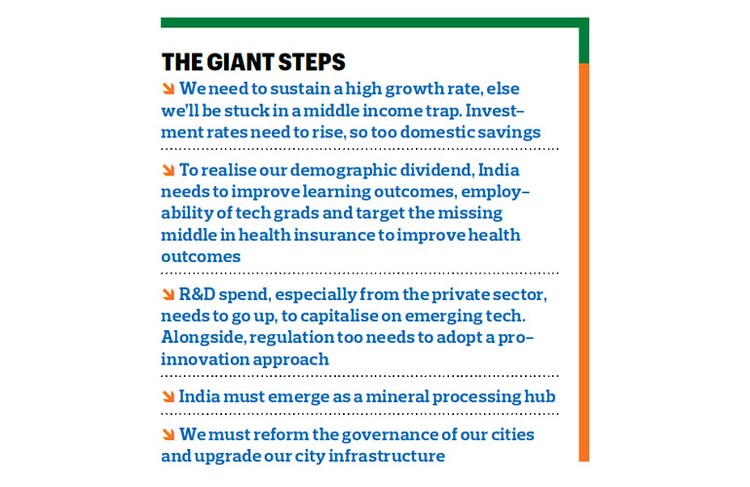 THE GIANT STEPS

↘ We need to sustain a high growth rate, else we'll be stuck in a middle income trap. Investment rates need to rise, so too domestic savings

↘ To realise our demographic dividend, India needs to improve learning outcomes, employability of tech grads and target the missing middle in health insurance to improve health outcomes

↘ R&D spend, especially from the private sector, needs to go up, to capitalise on emerging tech. Alongside, regulation too needs to adopt a pro-innovation approach

↘ India must emerge as a mineral processing hub

↘ We must reform the governance of our cities and upgrade our city infrastructure